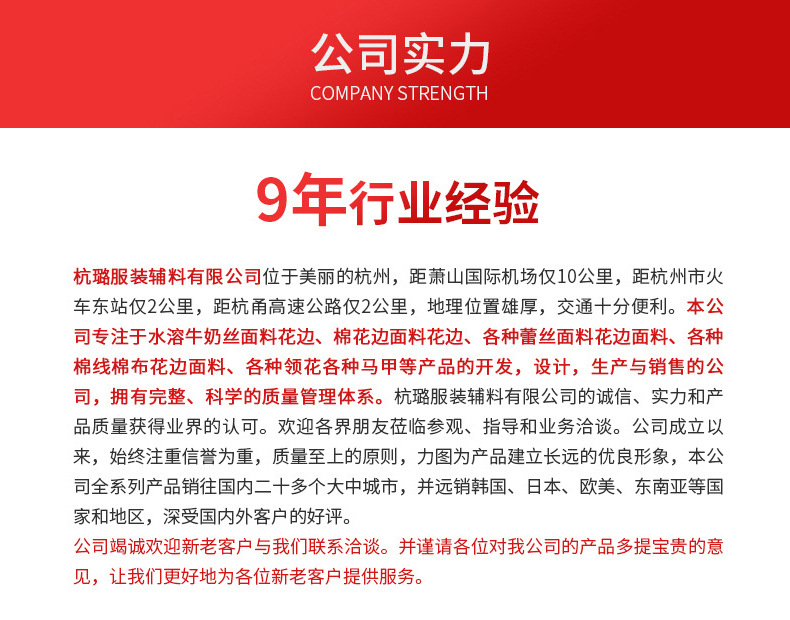 公司实力
COMPANY STRENGTH

9年行业经验

杭璐服装辅料有限公司位于美丽的杭州，距萧山国际机场仅10公里，距杭州市火车东站仅2公里，距杭甬高速公路仅2公里，地理位置雄厚，交通十分便利。本公司专注于水溶牛奶丝面料花边、棉花边面料花边、各种蕾丝面料花边面料、各种棉线棉布花边面料、各种领花各种马甲等产品的开发，设计，生产与销售的公司，拥有完整、科学的质量管理体系。杭璐服装辅料有限公司的诚信、实力和产品质量获得业界的认可。欢迎各界朋友莅临参观、指导和业务洽谈。公司成立以来，始终注重信誉为重，质量至上的原则，力图为产品建立长远的优良形象，本公司全系列产品销往国内二十多个大中城市，并远销韩国、日本、欧美、东南亚等国家和地区，深受国内外客户的好评。
公司竭诚欢迎新老客户与我们联系洽谈。并谨请各位对我公司的产品多提宝贵的意见，让我们更好地为各位新老客户提供服务。